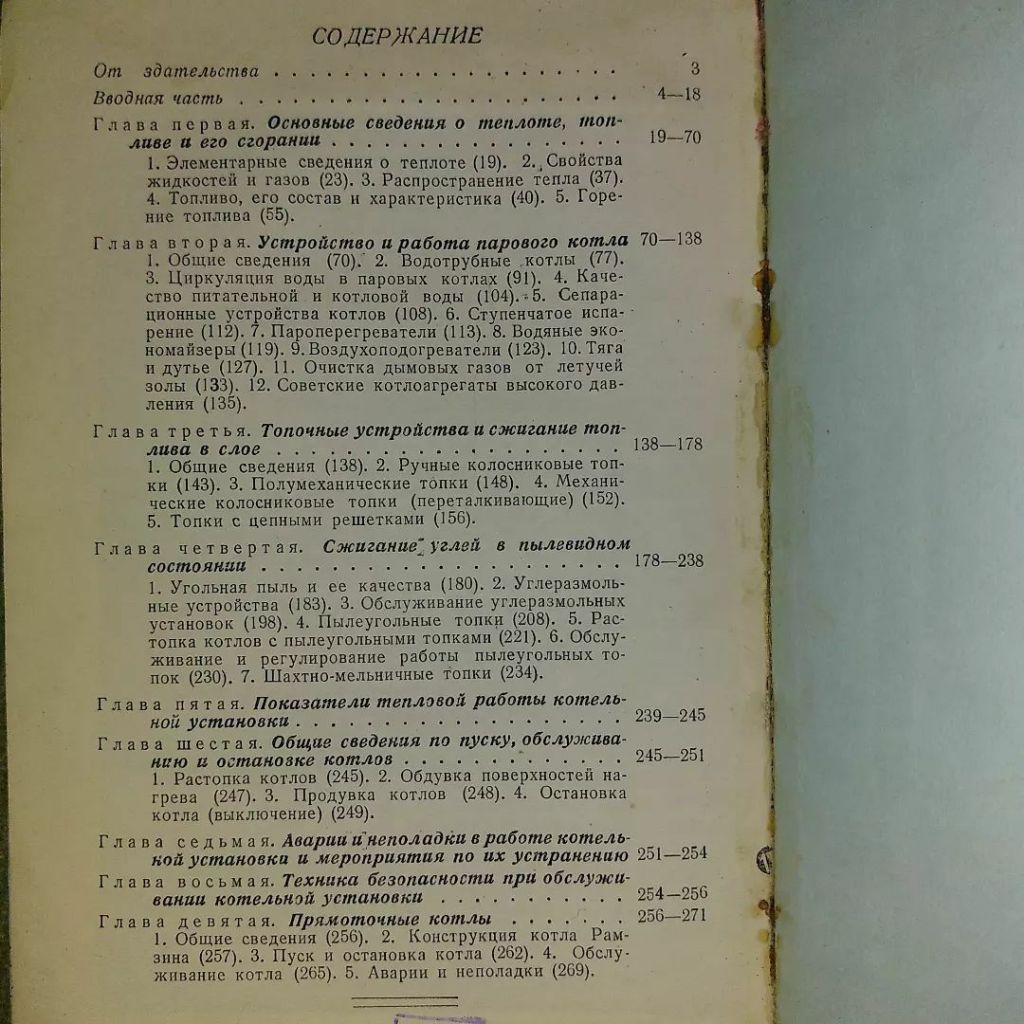 СОДЕРЖАНИЕ

От здательства 3

Вводная часть 4—18

Глава первая. Основные сведения о теплоте, топливе и его сгорании 19—70

1. Элементарные сведения о теплоте (19). 2. Свойства жидкостей и газов (23). 3. Распространение тепла (37). 4. Топливо, его состав и характеристика (40). 5. Горение топлива (55).

Глава вторая. Устройство и работа парового котла 70—138

1. Общие сведения (70). 2. Водотрубные котлы (77). 3. Циркуляция воды в паровых котлах (91). 4. Качество питательной и котловой воды (104). 5. Сепарационные устройства котлов (108). 6. Ступенчатое испарение (112). 7. Пароперегреватели (113). 8. Водяные экономайзеры (119). 9. Воздухоподогреватели (123). 10. Тяга и дутье (127). 11. Очистка дымовых газов от летучей золы (133). 12. Советские котлоагрегаты высокого давления (135).

Глава третья. Топочные устройства и сжигание топлива в слое 138—178

1. Общие сведения (138). 2. Ручные колосниковые топки (143). 3. Полумеханические топки (148). 4. Механические колосниковые топки (переталкивающие) (152). 5. Топки с цепными решетками (156).

Глава четвертая. Сжигание углей в пылевидном состоянии 178—238

1. Угольная пыль и ее качества (180). 2. Углеразмольные устройства (183). 3. Обслуживание углеразмольных установок (198). 4. Пылеугольные топки (208). 5. Растопка котлов с пылеугольными топками (221). 6. Обслуживание и регулирование работы пылеугольных топок (230). 7. Шахтно-мельничные топки (234).

Глава пятая. Показатели тепловой работы котельной установки 239—245

Глава шестая. Общие сведения по пуску, обслуживанию и остановке котлов 245—251

1. Растопка котлов (245). 2. Обдувка поверхностей нагрева (247). 3. Продувка котлов (248). 4. Остановка котла (выключение) (249).

Глава седьмая. Аварии и неполадки в работе котельной установки и мероприятия по их устранению 251—254

Глава восьмая. Техника безопасности при обслуживании котельной установки 254—256

Глава девятая. Прямоточные котлы 256—271

1. Общие сведения (256). 2. Конструкция котла Рамзина (257). 3. Пуск и остановка котла (262). 4. Обслуживание котла (265). 5. Аварии и неполадки (269).